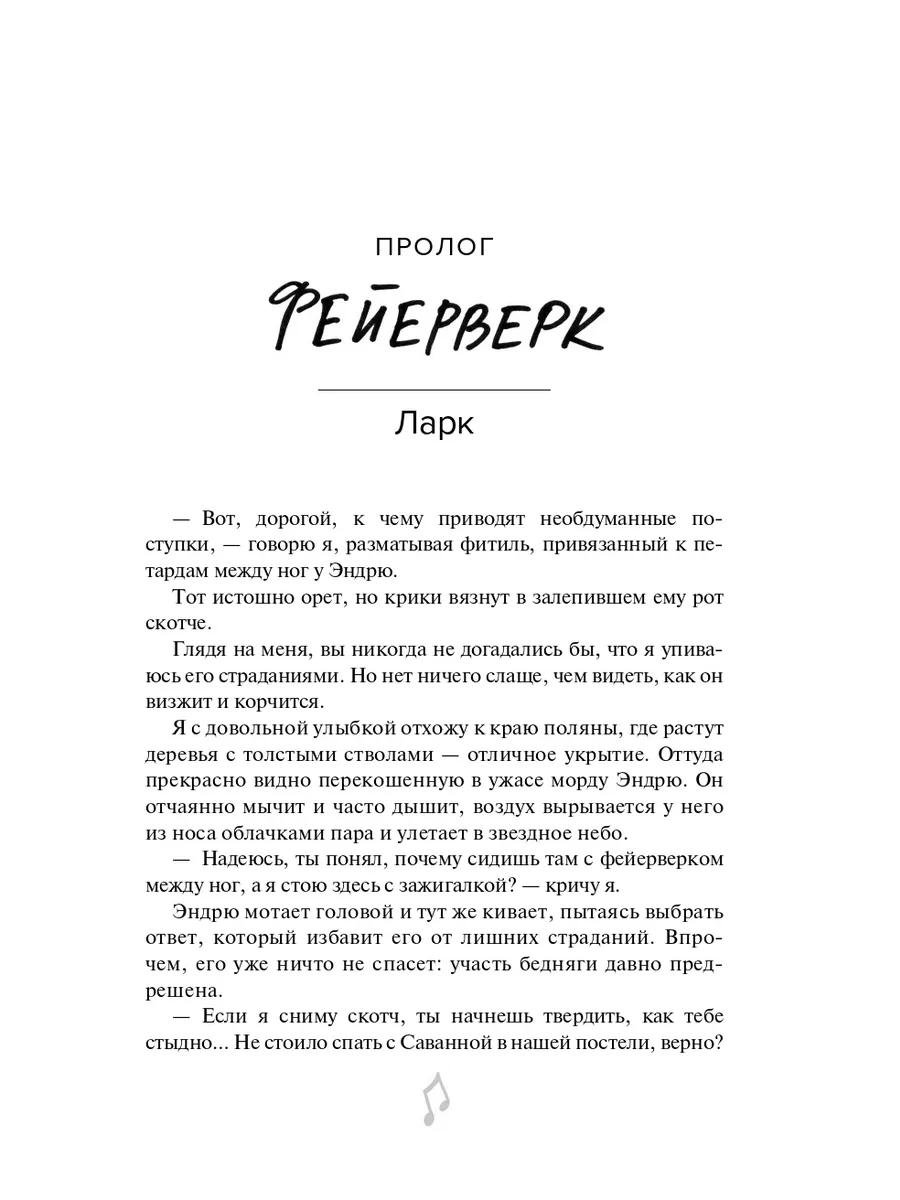 ПРОЛОГ

ФЕЙЕРВЕРК

Ларк

— Вот, дорогой, к чему приводят необдуманные поступки, — говорю я, разматывая фитиль, привязанный к петардам между ног у Эндрю.

Тот истошно орет, но крики вязнут в залепившем ему рот скотче.

Глядя на меня, вы никогда не догадались бы, что я упиваюсь его страданиями. Но нет ничего слаще, чем видеть, как он визжит и корчится.

Я с довольной улыбкой отхожу к краю поляны, где растут деревья с толстыми стволами — отличное укрытие. Оттуда прекрасно видно перекошенную в ужасе морду Эндрю. Он отчаянно мычит и часто дышит, воздух вырывается у него из носа облачками пара и улетает в звездное небо.

— Надеюсь, ты понял, почему сидишь там с фейерверком между ног, а я стою здесь с зажигалкой? — кричу я.

Эндрю мотает головой и тут же кивает, пытаясь выбрать ответ, который избавит его от лишних страданий. Впрочем, его уже ничто не спасет: участь бедняги давно предрешена.

— Если я сниму скотч, ты начнешь твердить, как тебе стыдно... Не стоило спать с Саванной в нашей постели, верно?